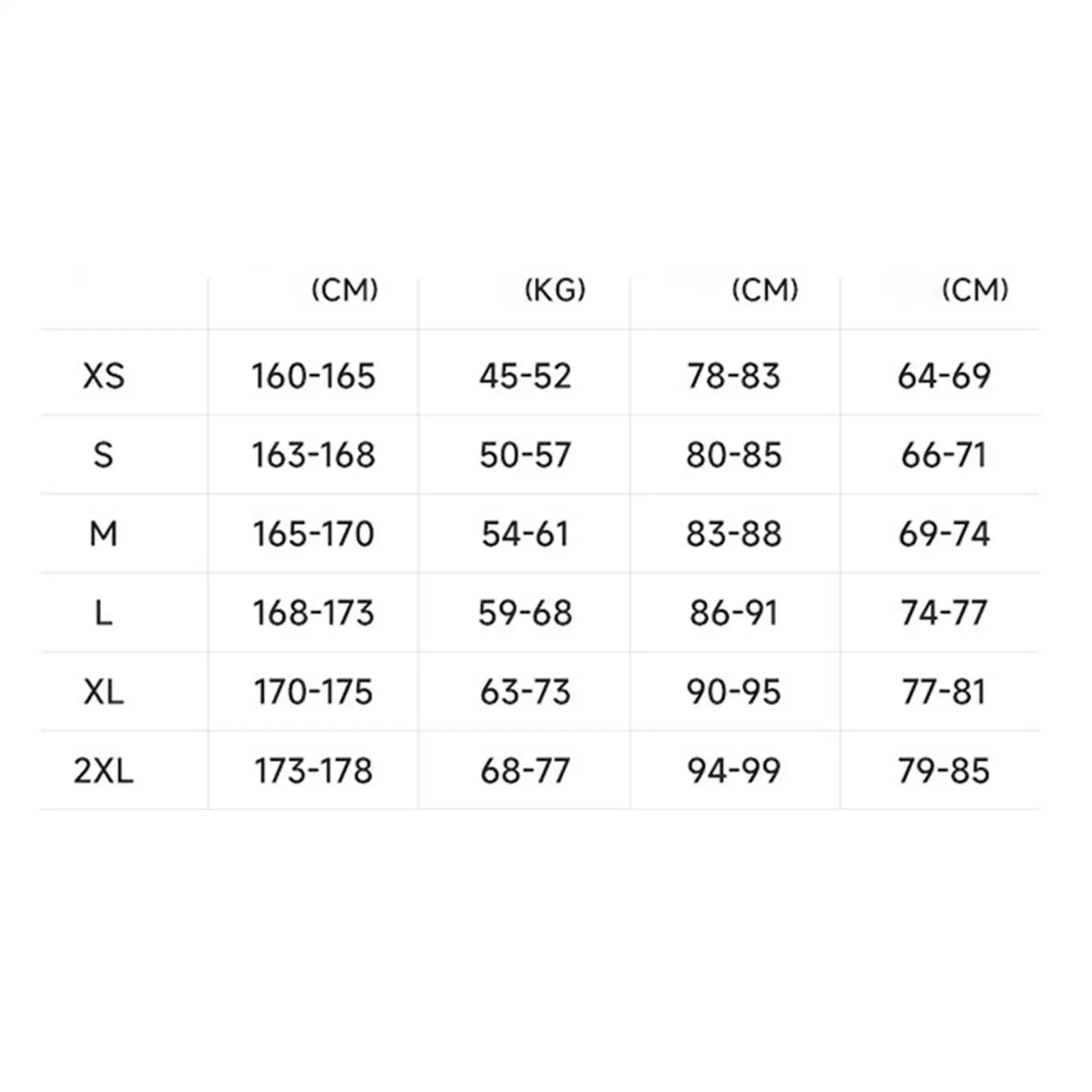 | | (CM) | (KG) | (CM) | (CM) |
|---|---|---|---|---|
| XS | 160-165 | 45-52 | 78-83 | 64-69 |
| S | 163-168 | 50-57 | 80-85 | 66-71 |
| M | 165-170 | 54-61 | 83-88 | 69-74 |
| L | 168-173 | 59-68 | 86-91 | 74-77 |
| XL | 170-175 | 63-73 | 90-95 | 77-81 |
| 2XL | 173-178 | 68-77 | 94-99 | 79-85 |